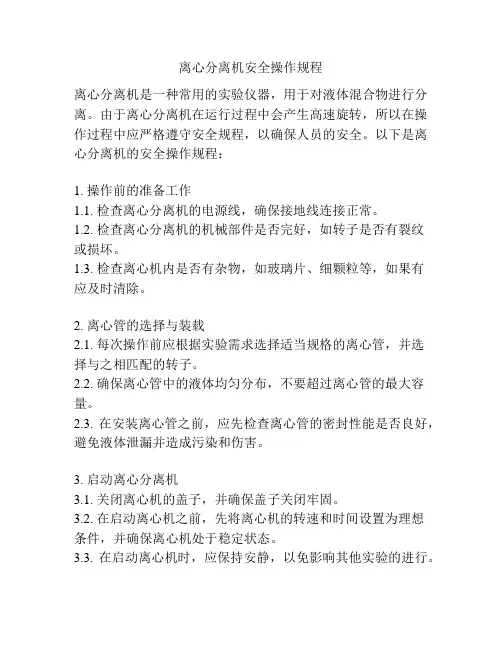 离心分离机安全操作规程

离心分离机是一种常用的实验仪器，用于对液体混合物进行分离。由于离心分离机在运行过程中会产生高速旋转，所以在操作过程中应严格遵守安全规程，以确保人员的安全。以下是离心分离机的安全操作规程：

1. 操作前的准备工作
1.1. 检查离心分离机的电源线，确保接地线连接正常。
1.2. 检查离心分离机的机械部件是否完好，如转子是否有裂纹或损坏。
1.3. 检查离心机内是否有杂物，如玻璃片、细颗粒等，如果有应及时清除。

2. 离心管的选择与装载
2.1. 每次操作前应根据实验需求选择适当规格的离心管，并选择与之相匹配的转子。
2.2. 确保离心管中的液体均匀分布，不要超过离心管的最大容量。
2.3. 在安装离心管之前，应先检查离心管的密封性能是否良好，避免液体泄漏并造成污染和伤害。

3. 启动离心分离机
3.1. 关闭离心机的盖子，并确保盖子关闭牢固。
3.2. 在启动离心机之前，先将离心机的转速和时间设置为理想条件，并确保离心机处于稳定状态。
3.3. 在启动离心机时，应保持安静，以免影响其他实验的进行。